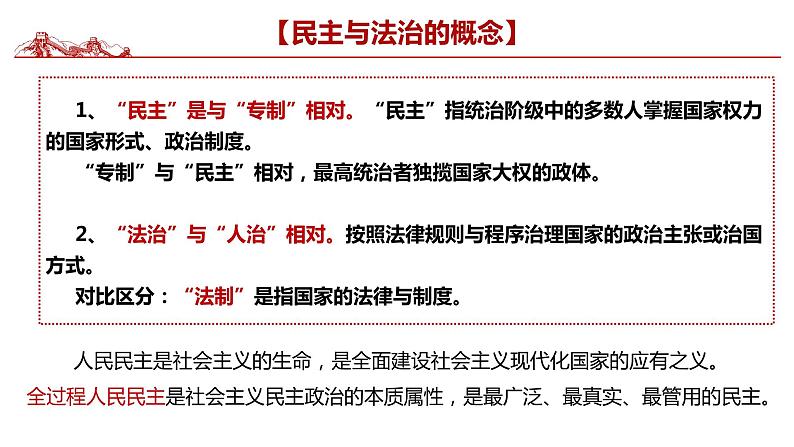 【民主与法治的概念】

1、“民主”是与“专制”相对。“民主”指统治阶级中的多数人掌握国家权力的国家形式、政治制度。

“专制”与“民主”相对，最高统治者独揽国家大权的政体。

2、“法治”与“人治”相对。按照法律规则与程序治理国家的政治主张或治国方式。

对比区分：“法制”是指国家的法律与制度。

人民民主是社会主义的生命，是全面建设社会主义现代化国家的应有之义。

全过程人民民主是社会主义民主政治的本质属性，是最广泛、最真实、最管用的民主。